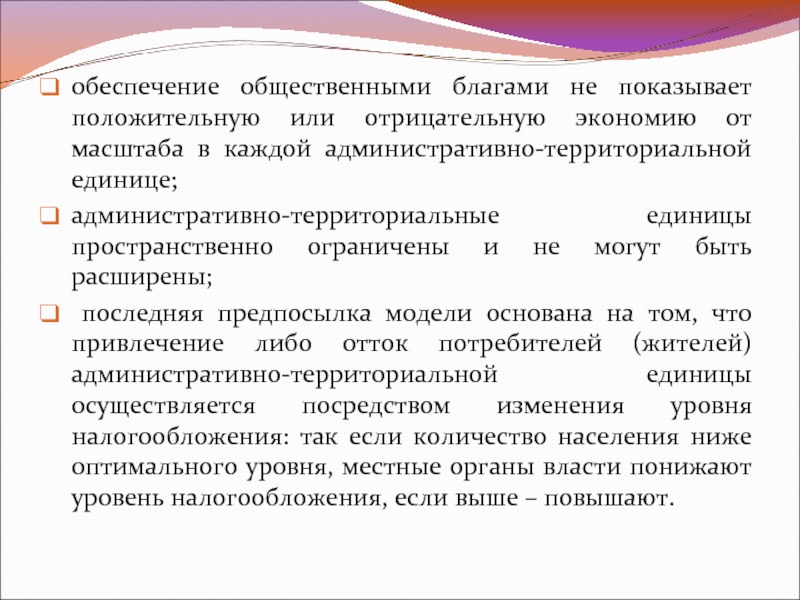 обеспечение общественными благами не показывает положительную или отрицательную экономию от масштаба в каждой административно-территориальной единице;

административно-территориальные единицы пространственно ограничены и не могут быть расширены;

последняя предпосылка модели основана на том, что привлечение либо отток потребителей (жителей) административно-территориальной единицы осуществляется посредством изменения уровня налогообложения: так если количество населения ниже оптимального уровня, местные органы власти понижают уровень налогообложения, если выше – повышают.